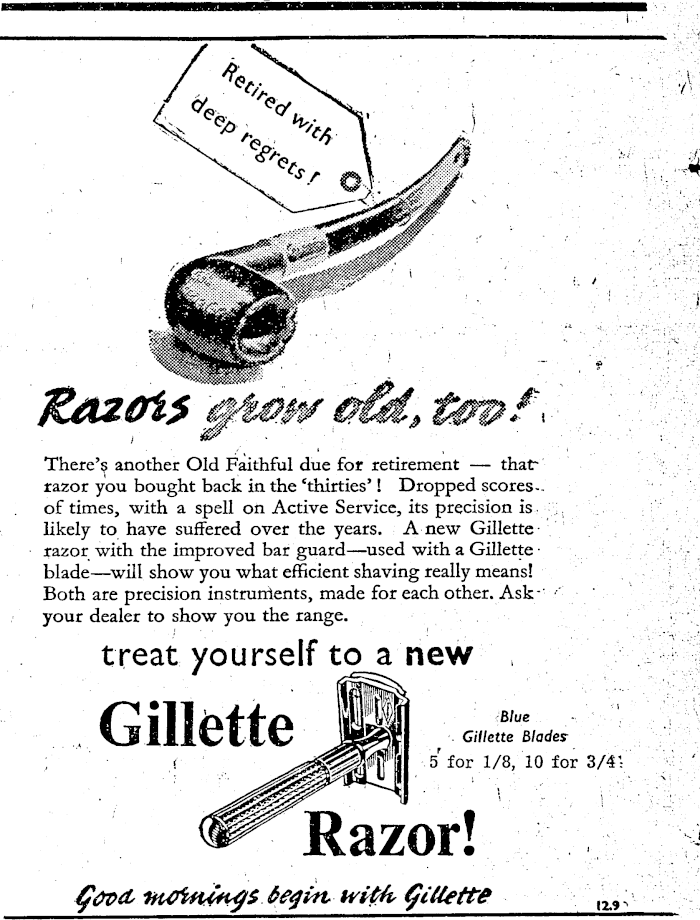 Retired with deep regrets!

Razors grow old, too!

There's another Old Faithful due for retirement — that razor you bought back in the 'thirties'! Dropped scores of times, with a spell on Active Service, its precision is likely to have suffered over the years. A new Gillette razor with the improved bar guard—used with a Gillette blade—will show you what efficient shaving really means! Both are precision instruments, made for each other. Ask your dealer to show you the range.

treat yourself to a new

Gillette

Razor!

Blue Gillette Blades
5 for 1/8, 10 for 3/4

Good mornings begin with Gillette

12.9